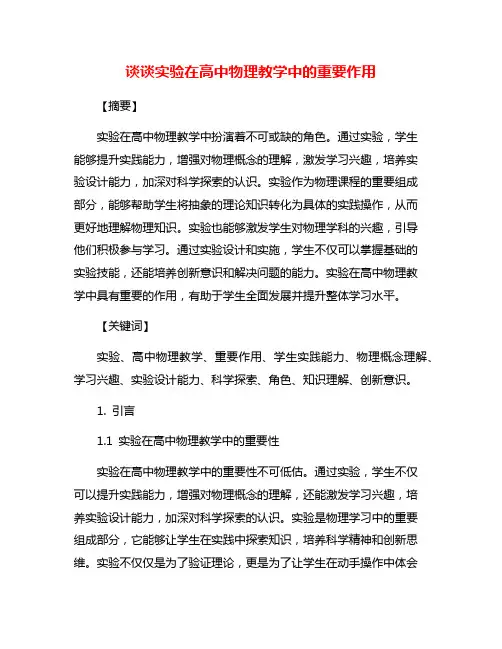 谈谈实验在高中物理教学中的重要作用

【摘要】

实验在高中物理教学中扮演着不可或缺的角色。通过实验，学生能够提升实践能力，增强对物理概念的理解，激发学习兴趣，培养实验设计能力，加深对科学探索的认识。实验作为物理课程的重要组成部分，能够帮助学生将抽象的理论知识转化为具体的实践操作，从而更好地理解物理知识。实验也能够激发学生对物理学科的兴趣，引导他们积极参与学习。通过实验设计和实施，学生不仅可以掌握基础的实验技能，还能培养创新意识和解决问题的能力。实验在高中物理教学中具有重要的作用，有助于学生全面发展并提升整体学习水平。

【关键词】

实验、高中物理教学、重要作用、学生实践能力、物理概念理解、学习兴趣、实验设计能力、科学探索、角色、知识理解、创新意识。

1. 引言

1.1 实验在高中物理教学中的重要性

实验在高中物理教学中的重要性不可低估。通过实验，学生不仅可以提升实践能力，增强对物理概念的理解，还能激发学习兴趣，培养实验设计能力，加深对科学探索的认识。实验是物理学习中的重要组成部分，它能够让学生在实践中探索知识，培养科学精神和创新思维。实验不仅仅是为了验证理论，更是为了让学生在动手操作中体会